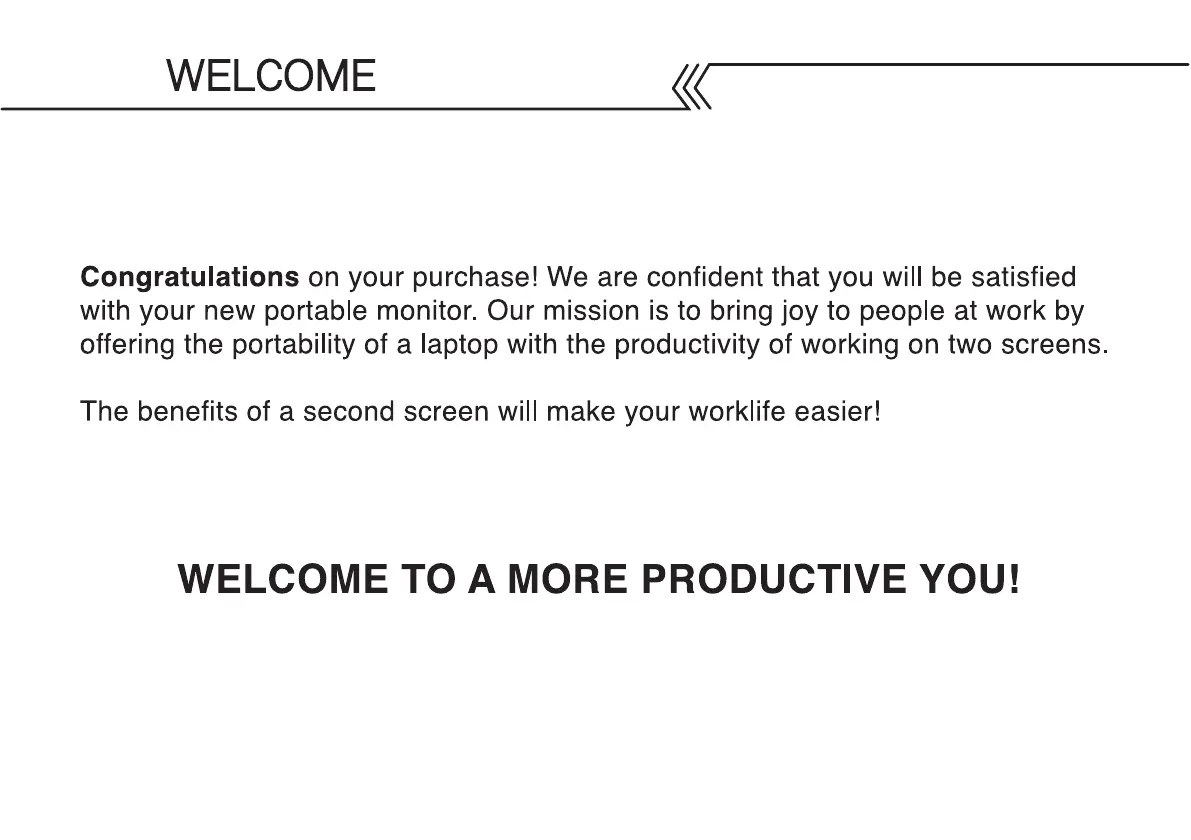 WELCOME

Congratulations on your purchase! We are confident that you will be satisfied with your new portable monitor. Our mission is to bring joy to people at work by offering the portability of a laptop with the productivity of working on two screens.

The benefits of a second screen will make your worklife easier!

WELCOME TO A MORE PRODUCTIVE YOU!